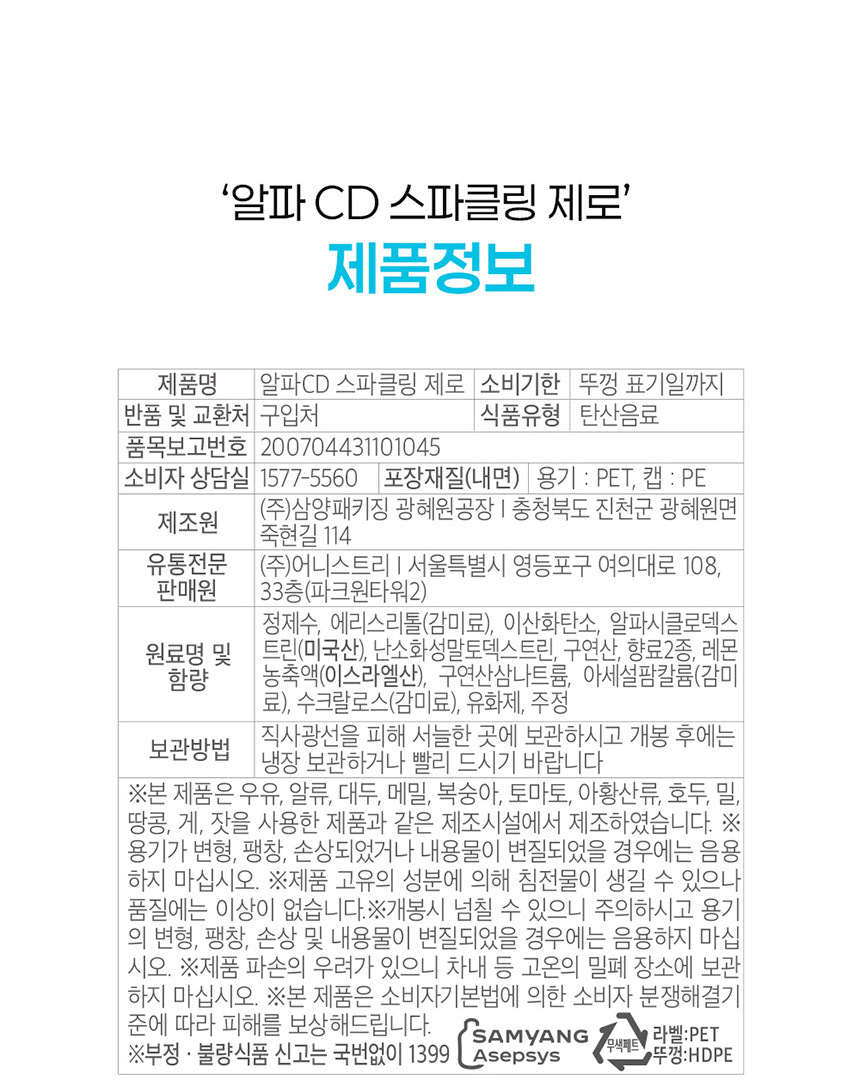 '알파 CD 스파클링 제로'
제품정보

| 제품명 | 알파CD 스파클링 제로 | 소비기한 | 뚜껑 표기일까지 |
|---|---|---|---|
| 반품 및 교환처 | 구입처 | 식품유형 | 탄산음료 |
| 품목보고번호 | 200704431101045 | | |
| 소비자 상담실 | 1577-5560 | 포장재질(내면) | 용기 : PET, 캡 : PE |
| 제조원 | (주)삼양패키징 광혜원공장 I 충청북도 진천군 광혜원면 죽현길 114 | | |
| 유통전문 판매원 | (주)어니스트리 I 서울특별시 영등포구 여의대로 108, 33층(파크원타워2) | | |
| 원료명 및 함량 | 정제수, 에리스리톨(감미료), 이산화탄소, 알파시클로덱스트린(미국산), 난소화성말토덱스트린, 구연산, 향료2종, 레몬농축액(이스라엘산), 구연산삼나트륨, 아세설팜칼륨(감미료), 수크랄로스(감미료), 유화제, 주정 | | |
| 보관방법 | 직사광선을 피해 서늘한 곳에 보관하시고 개봉 후에는 냉장 보관하거나 빨리 드시기 바랍니다 | | |

※본 제품은 우유, 알류, 대두, 메밀, 복숭아, 토마토, 아황산류, 호두, 밀, 땅콩, 게, 잣을 사용한 제품과 같은 제조시설에서 제조하였습니다. ※용기가 변형, 팽창, 손상되었거나 내용물이 변질되었을 경우에는 음용하지 마십시오. ※제품 고유의 성분에 의해 침전물이 생길 수 있으나 품질에는 이상이 없습니다.※개봉시 넘칠 수 있으니 주의하시고 용기의 변형, 팽창, 손상 및 내용물이 변질되었을 경우에는 음용하지 마십시오. ※제품 파손의 우려가 있으니 차내 등 고온의 밀폐 장소에 보관하지 마십시오. ※본 제품은 소비자기본법에 의한 소비자 분쟁해결기준에 따라 피해를 보상해드립니다.
※부정 · 불량식품 신고는 국번없이 1399

SAMYANG Asepsys

무색페트
라벨:PET
뚜껑:HDPE